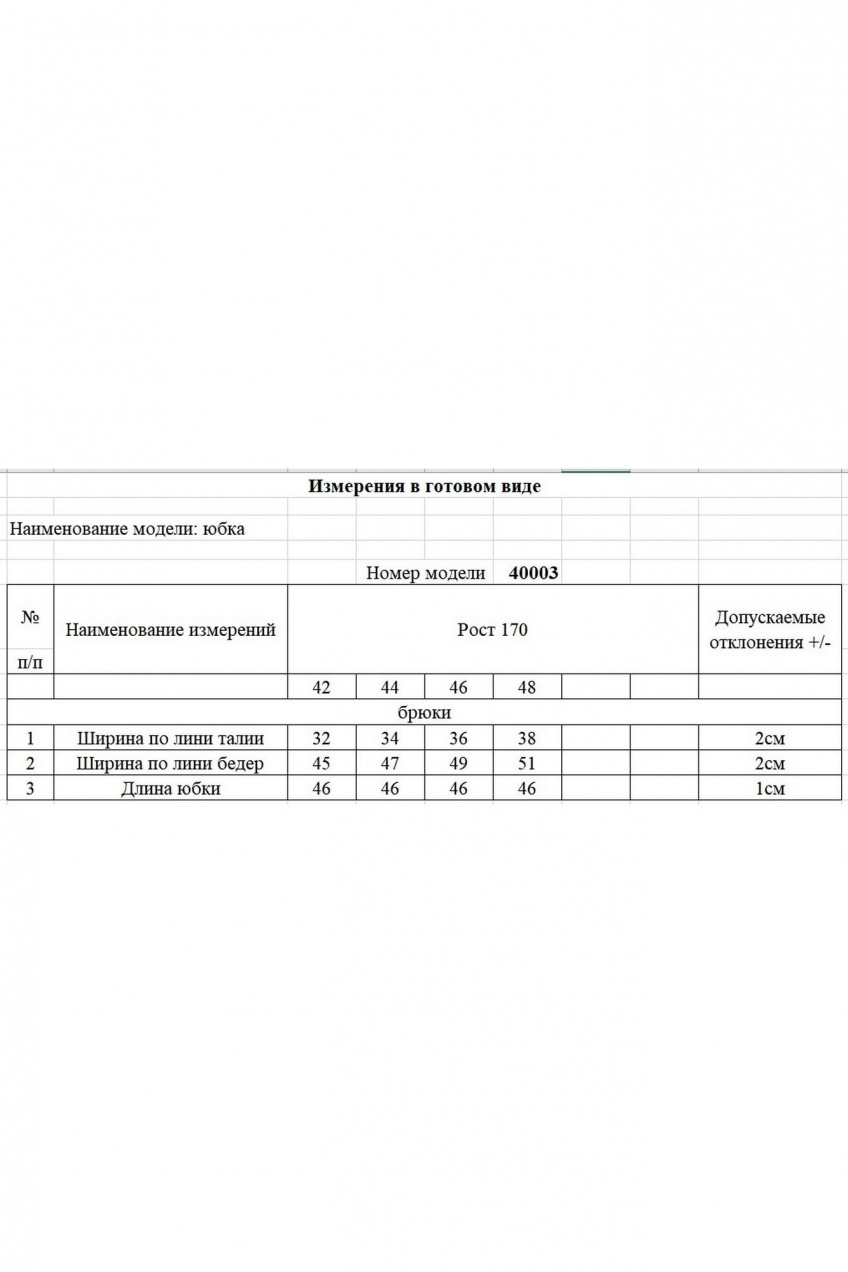 Измерения в готовом виде

Наименование модели: юбка

Номер модели 40003

| № п/п | Наименование измерений | Рост 170 | | | | | | Допускаемые отклонения +/- |
|---|---|---|---|---|---|---|---|---|
| | | 42 | 44 | 46 | 48 | | | |
| брюки | | | | | | | | |
| 1 | Ширина по лини талии | 32 | 34 | 36 | 38 | | | 2см |
| 2 | Ширина по лини бедер | 45 | 47 | 49 | 51 | | | 2см |
| 3 | Длина юбки | 46 | 46 | 46 | 46 | | | 1см |